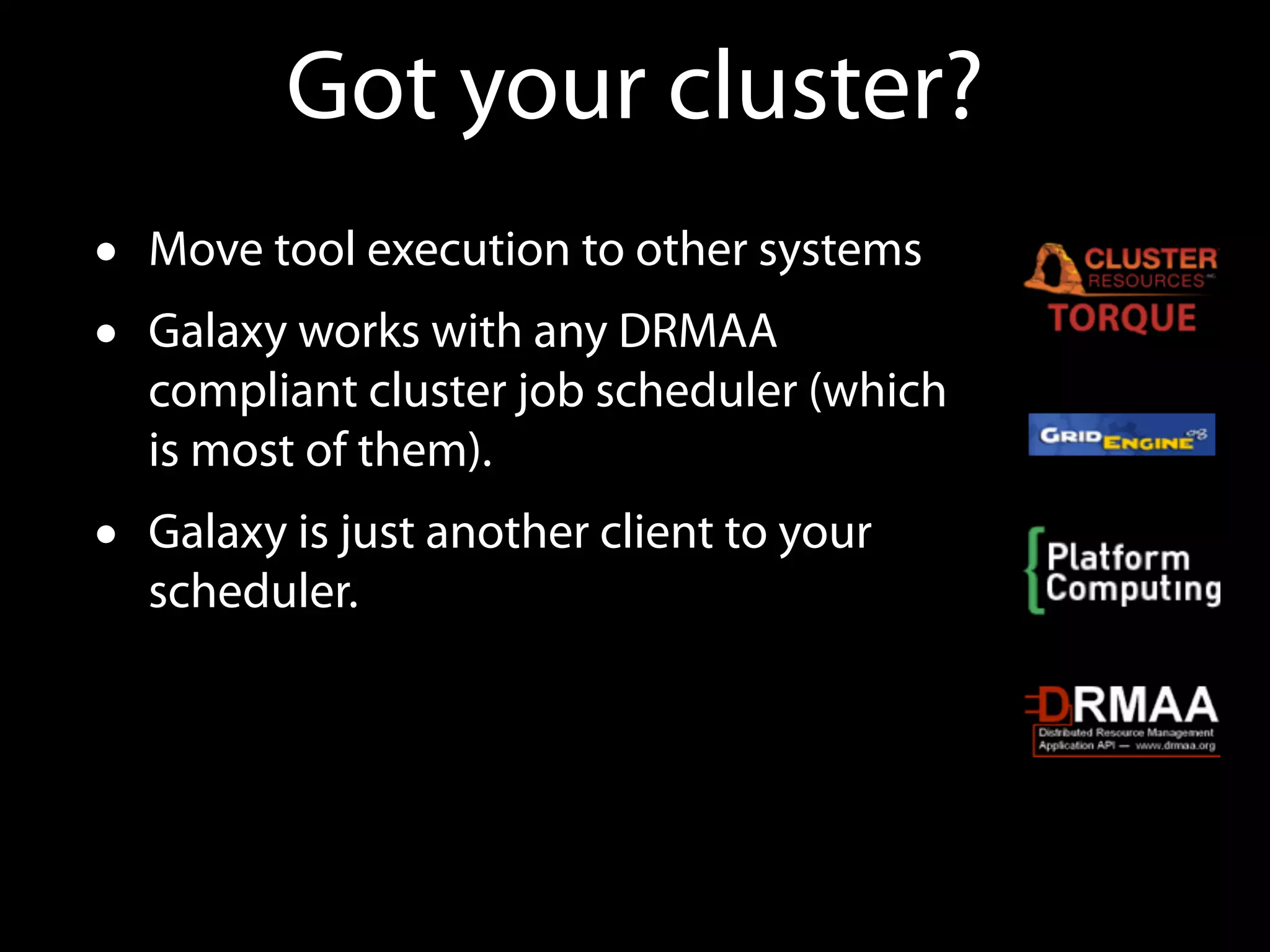 Got your cluster?

• Move tool execution to other systems

• Galaxy works with any DRMAA compliant cluster job scheduler (which is most of them).

• Galaxy is just another client to your scheduler.

CLUSTER RESOURCES
TORQUE

GRID ENGINE

Platform Computing

DRMAA
Distributed Resource Management Application API — www.drmaa.org